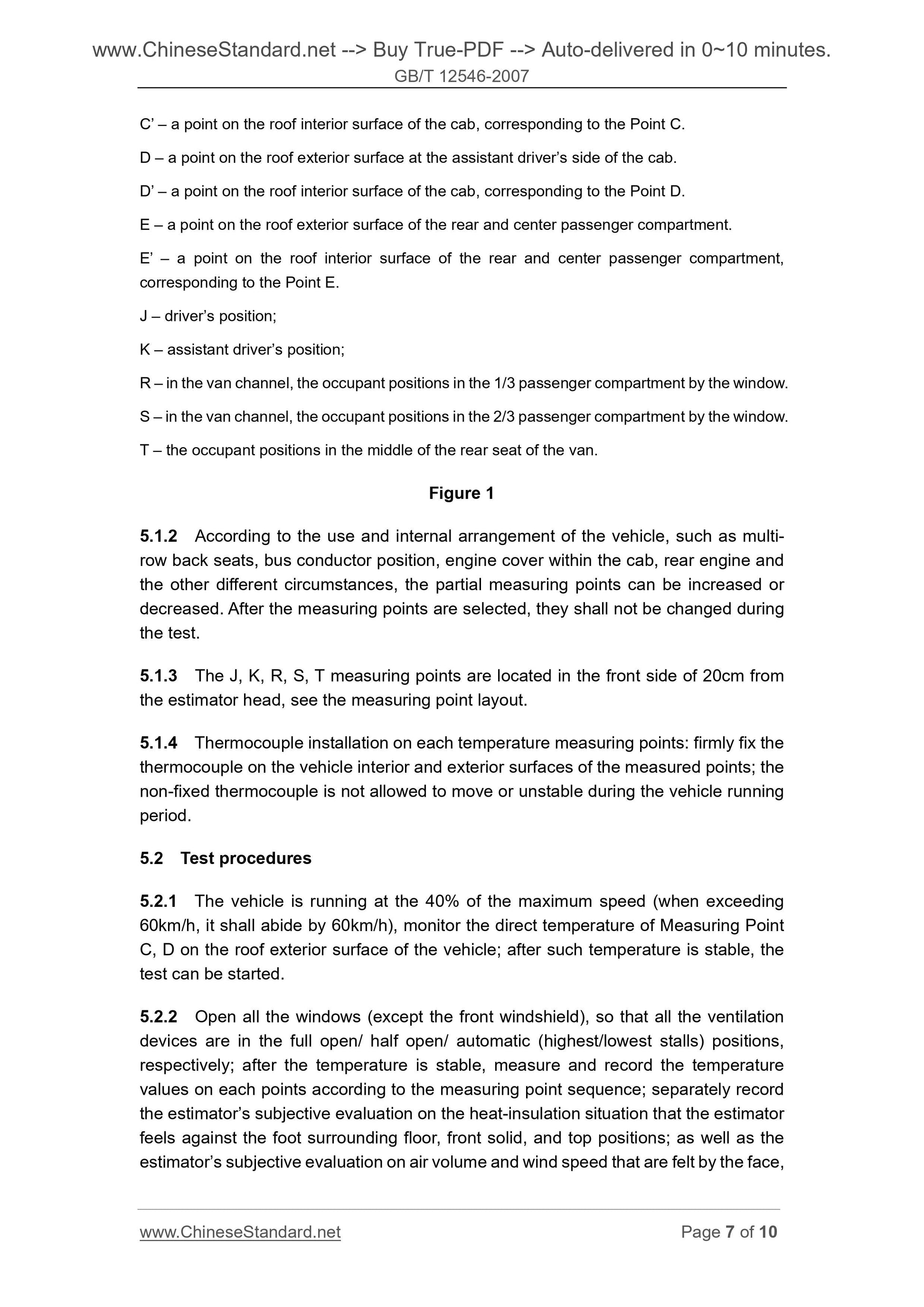 www.ChineseStandard.net --> Buy True-PDF --> Auto-delivered in 0~10 minutes.
GB/T 12546-2007

C’ – a point on the roof interior surface of the cab, corresponding to the Point C.

D – a point on the roof exterior surface at the assistant driver’s side of the cab.

D’ – a point on the roof interior surface of the cab, corresponding to the Point D.

E – a point on the roof exterior surface of the rear and center passenger compartment.

E’ – a point on the roof interior surface of the rear and center passenger compartment, corresponding to the Point E.

J – driver’s position;

K – assistant driver’s position;

R – in the van channel, the occupant positions in the 1/3 passenger compartment by the window.

S – in the van channel, the occupant positions in the 2/3 passenger compartment by the window.

T – the occupant positions in the middle of the rear seat of the van.

Figure 1

5.1.2 According to the use and internal arrangement of the vehicle, such as multi-row back seats, bus conductor position, engine cover within the cab, rear engine and the other different circumstances, the partial measuring points can be increased or decreased. After the measuring points are selected, they shall not be changed during the test.

5.1.3 The J, K, R, S, T measuring points are located in the front side of 20cm from the estimator head, see the measuring point layout.

5.1.4 Thermocouple installation on each temperature measuring points: firmly fix the thermocouple on the vehicle interior and exterior surfaces of the measured points; the non-fixed thermocouple is not allowed to move or unstable during the vehicle running period.

5.2 Test procedures

5.2.1 The vehicle is running at the 40% of the maximum speed (when exceeding 60km/h, it shall abide by 60km/h), monitor the direct temperature of Measuring Point C, D on the roof exterior surface of the vehicle; after such temperature is stable, the test can be started.

5.2.2 Open all the windows (except the front windshield), so that all the ventilation devices are in the full open/ half open/ automatic (highest/lowest stalls) positions, respectively; after the temperature is stable, measure and record the temperature values on each points according to the measuring point sequence; separately record the estimator’s subjective evaluation on the heat-insulation situation that the estimator feels against the foot surrounding floor, front solid, and top positions; as well as the estimator’s subjective evaluation on air volume and wind speed that are felt by the face,

www.ChineseStandard.net Page 7 of 10